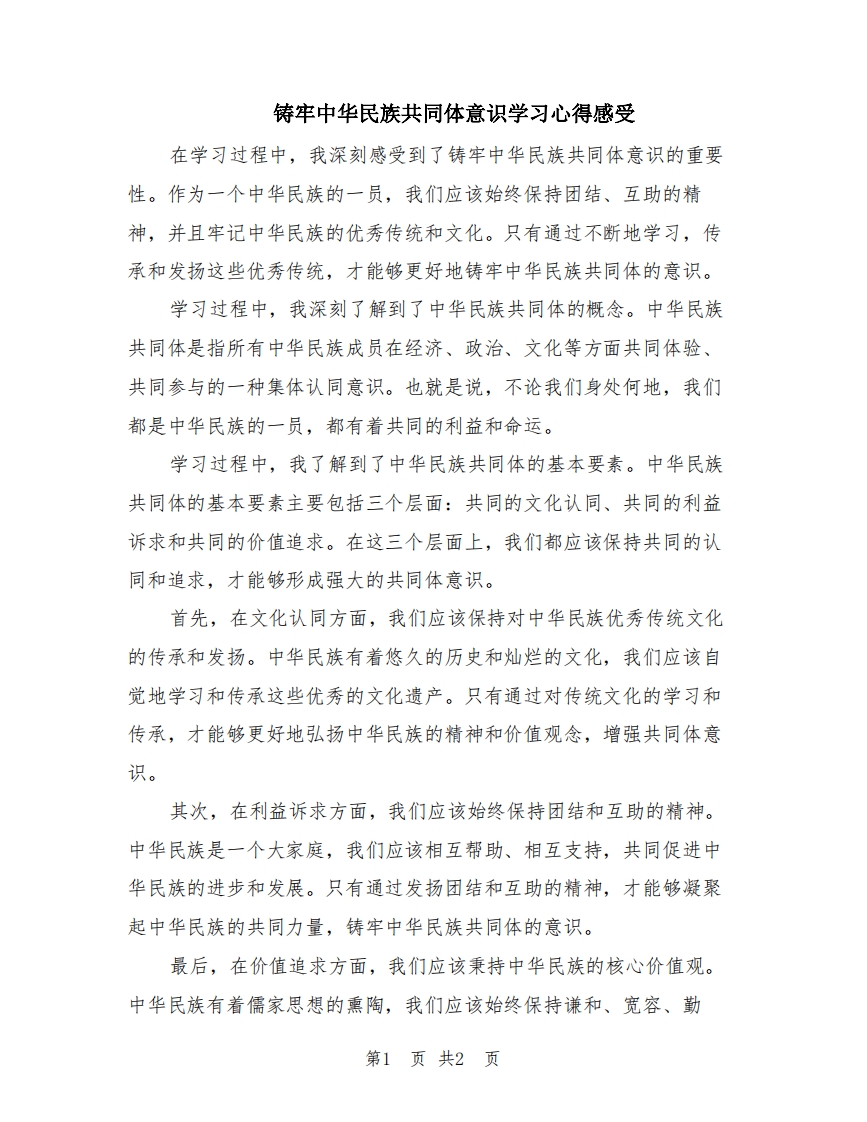 铸牢中华民族共同体意识学习心得感受

在学习过程中，我深刻感受到了铸牢中华民族共同体意识的重要性。作为一个中华民族的一员，我们应该始终保持团结、互助的精神，并且牢记中华民族的优秀传统和文化。只有通过不断地学习，传承和发扬这些优秀传统，才能够更好地铸牢中华民族共同体的意识。

学习过程中，我深刻了解到了中华民族共同体的概念。中华民族共同体是指所有中华民族成员在经济、政治、文化等方面共同体验、共同参与的一种集体认同意识。也就是说，不论我们身处何地，我们都是中华民族的一员，都有着共同的利益和命运。

学习过程中，我了解到了中华民族共同体的基本要素。中华民族共同体的基本要素主要包括三个层面：共同的文化认同、共同的利益诉求和共同的价值追求。在这三个层面上，我们都应该保持共同的认同和追求，才能够形成强大的共同体意识。

首先，在文化认同方面，我们应该保持对中华民族优秀传统文化的传承和发扬。中华民族有着悠久的历史和灿烂的文化，我们应该自觉地学习和传承这些优秀的文化遗产。只有通过对传统文化的学习和传承，才能够更好地弘扬中华民族的精神和价值观念，增强共同体意识。

其次，在利益诉求方面，我们应该始终保持团结和互助的精神。中华民族是一个大家庭，我们应该相互帮助、相互支持，共同促进中华民族的进步和发展。只有通过发扬团结和互助的精神，才能够凝聚起中华民族的共同力量，铸牢中华民族共同体的意识。

最后，在价值追求方面，我们应该秉持中华民族的核心价值观。中华民族有着儒家思想的熏陶，我们应该始终保持谦和、宽容、勤

第1 页 共2 页